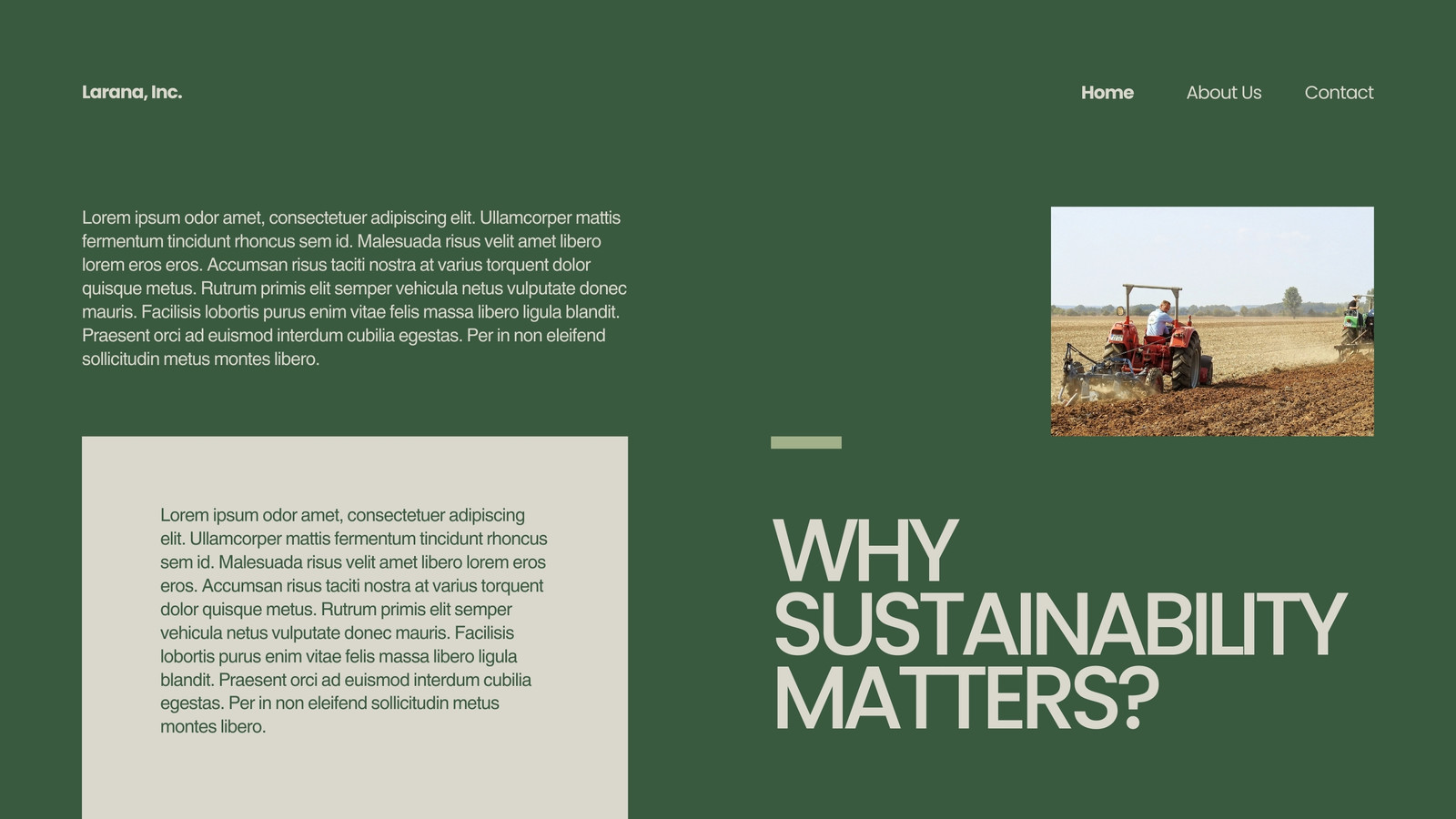 Larana, Inc.

Home
About Us
Contact

Lorem ipsum odor amet, consectetuer adipiscing elit. Ullamcorper mattis fermentum tincidunt rhoncus sem id. Malesuada risus velit amet libero lorem eros eros. Accumsan risus taciti nostra at varius torquent dolor quisque metus. Rutrum primis elit semper vehicula netus vulputate donec mauris. Facilisis lobortis purus enim vitae felis massa libero ligula blandit. Praesent orci ad euismod interdum cubilia egestas. Per in non eleifend sollicitudin metus montes libero.

Lorem ipsum odor amet, consectetuer adipiscing elit. Ullamcorper mattis fermentum tincidunt rhoncus sem id. Malesuada risus velit amet libero lorem eros eros. Accumsan risus taciti nostra at varius torquent dolor quisque metus. Rutrum primis elit semper vehicula netus vulputate donec mauris. Facilisis lobortis purus enim vitae felis massa libero ligula blandit. Praesent orci ad euismod interdum cubilia egestas. Per in non eleifend sollicitudin metus montes libero.

WHY SUSTAINABILITY MATTERS?